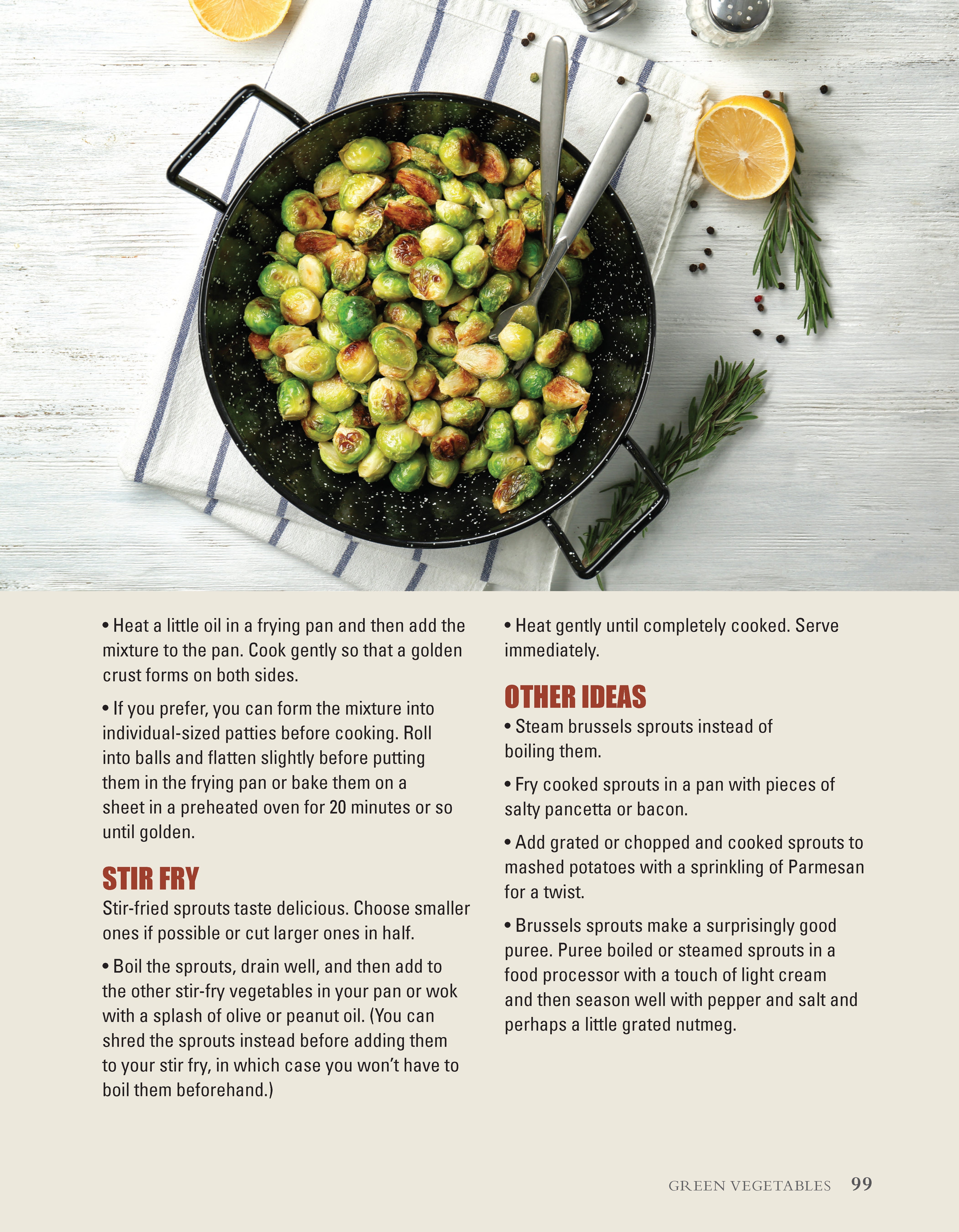 • Heat a little oil in a frying pan and then add the mixture to the pan. Cook gently so that a golden crust forms on both sides.

• If you prefer, you can form the mixture into individual-sized patties before cooking. Roll into balls and flatten slightly before putting them in the frying pan or bake them on a sheet in a preheated oven for 20 minutes or so until golden.

STIR FRY

Stir-fried sprouts taste delicious. Choose smaller ones if possible or cut larger ones in half.

• Boil the sprouts, drain well, and then add to the other stir-fry vegetables in your pan or wok with a splash of olive or peanut oil. (You can shred the sprouts instead before adding them to your stir fry, in which case you won't have to boil them beforehand.)

• Heat gently until completely cooked. Serve immediately.

OTHER IDEAS

• Steam brussels sprouts instead of boiling them.

• Fry cooked sprouts in a pan with pieces of salty pancetta or bacon.

• Add grated or chopped and cooked sprouts to mashed potatoes with a sprinkling of Parmesan for a twist.

• Brussels sprouts make a surprisingly good puree. Puree boiled or steamed sprouts in a food processor with a touch of light cream and then season well with pepper and salt and perhaps a little grated nutmeg.

GREEN VEGETABLES 99